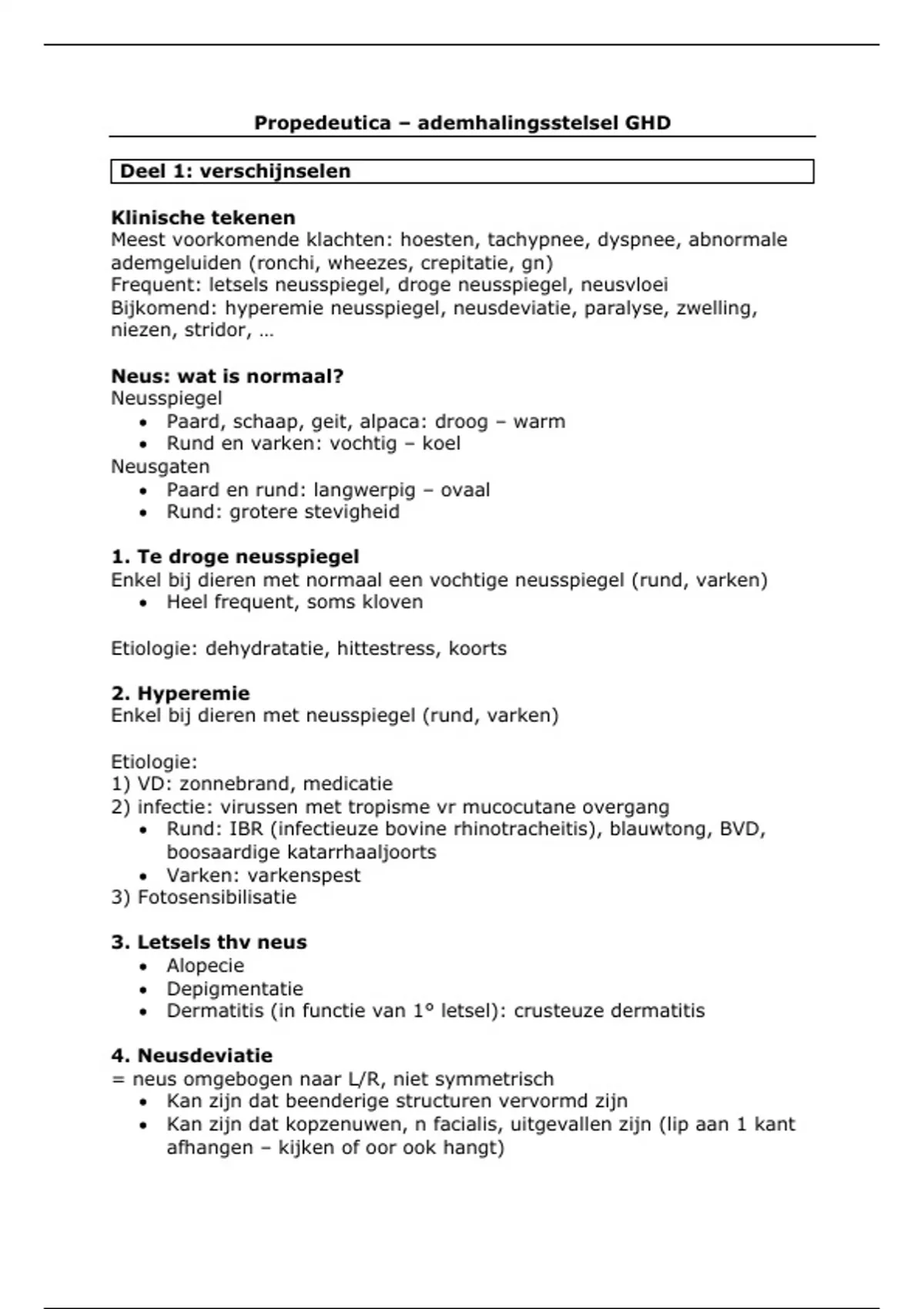 Propedeutica – ademhalingsstelsel GHD

Deel 1: verschijnselen

Klinische tekenen
Meest voorkomende klachten: hoesten, tachypnee, dyspnee, abnormale ademgeluiden (ronchi, wheezes, crepitatie, gn)
Frequent: letsels neusspiegel, droge neusspiegel, neusvloei
Bijkomend: hyperemie neusspiegel, neusdeviatie, paralyse, zwelling, niezen, stridor, …

Neus: wat is normaal?
Neusspiegel
• Paard, schaap, geit, alpaca: droog – warm
• Rund en varken: vochtig – koel
Neusgaten
• Paard en rund: langwerpig – ovaal
• Rund: grotere stevigheid

1. Te droge neusspiegel
Enkel bij dieren met normaal een vochtige neusspiegel (rund, varken)
• Heel frequent, soms kloven

Etiologie: dehydratatie, hittestress, koorts

2. Hyperemie
Enkel bij dieren met neusspiegel (rund, varken)

Etiologie:
1) VD: zonnebrand, medicatie
2) infectie: virussen met tropisme vr mucocutane overgang
• Rund: IBR (infectieuze bovine rhinotracheitis), blauwtong, BVD, boosaardige katarrhaaljoorts
• Varken: varkenspest
3) Fotosensibilisatie

3. Letsels thv neus
• Alopecie
• Depigmentatie
• Dermatitis (in functie van 1° letsel): crusteuze dermatitis

4. Neusdeviatie
= neus omgebogen naar L/R, niet symmetrisch
• Kan zijn dat beenderige structuren vervormd zijn
• Kan zijn dat kopzenuwen, n facialis, uitgevallen zijn (lip aan 1 kant afhangen – kijken of oor ook hangt)